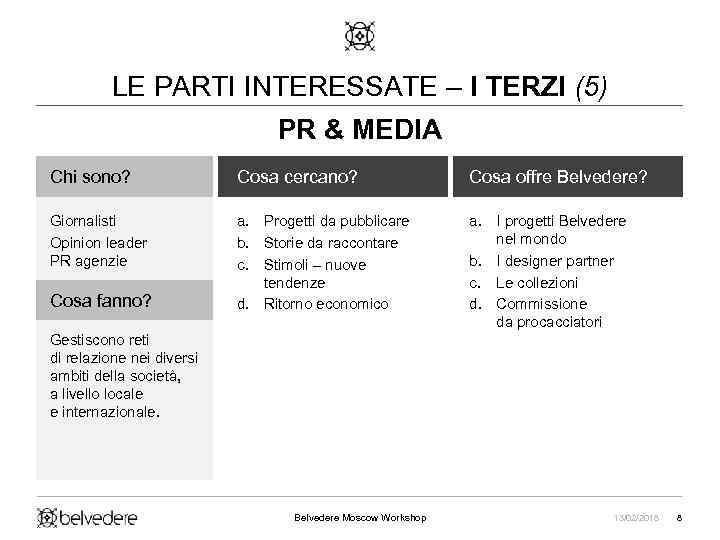 LE PARTI INTERESSATE – I TERZI (5)

PR & MEDIA

Chi sono?

Giornalisti
Opinion leader
PR agenzie

Cosa fanno?

Gestiscono reti di relazione nei diversi ambiti della società, a livello locale e internazionale.

Cosa cercano?

a. Progetti da pubblicare
b. Storie da raccontare
c. Stimoli – nuove tendenze
d. Ritorno economico

Cosa offre Belvedere?

a. I progetti Belvedere nel mondo
b. I designer partner
c. Le collezioni
d. Commissione da procacciatori

belvedere

Belvedere Moscow Workshop

13/02/2018

8